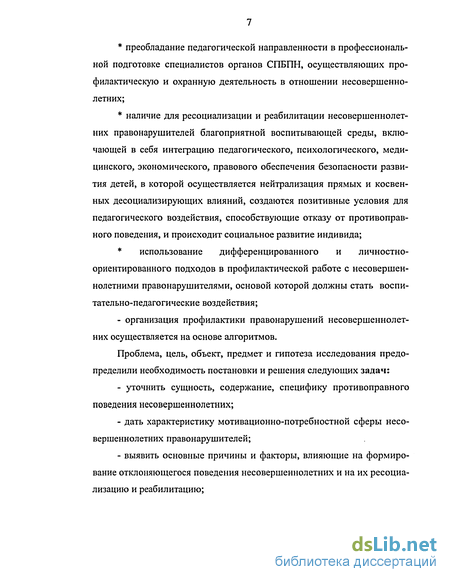 7

* преобладание педагогической направленности в профессиональной подготовке специалистов органов СПБПН, осуществляющих профилактическую и охранную деятельность в отношении несовершеннолетних;

* наличие для ресоциализации и реабилитации несовершеннолетних правонарушителей благоприятной воспитывающей среды, включающей в себя интеграцию педагогического, психологического, медицинского, экономического, правового обеспечения безопасности развития детей, в которой осуществляется нейтрализация прямых и косвенных десоциализирующих влияний, создаются позитивные условия для педагогического воздействия, способствующие отказу от противоправного поведения, и происходит социальное развитие индивида;

* использование дифференцированного и личностно-ориентированного подходов в профилактической работе с несовершеннолетними правонарушителями, основой которой должны стать воспитательно-педагогические воздействия;

- организация профилактики правонарушений несовершеннолетних осуществляется на основе алгоритмов.

Проблема, цель, объект, предмет и гипотеза исследования предопределили необходимость постановки и решения следующих задач:

- уточнить сущность, содержание, специфику противоправного поведения несовершеннолетних;

- дать характеристику мотивационно-потребностной сферы несовершеннолетних правонарушителей;

- выявить основные причины и факторы, влияющие на формирование отклоняющегося поведения несовершеннолетних и на их ресоциализацию и реабилитацию;

dsLib.net
библиотека диссертаций